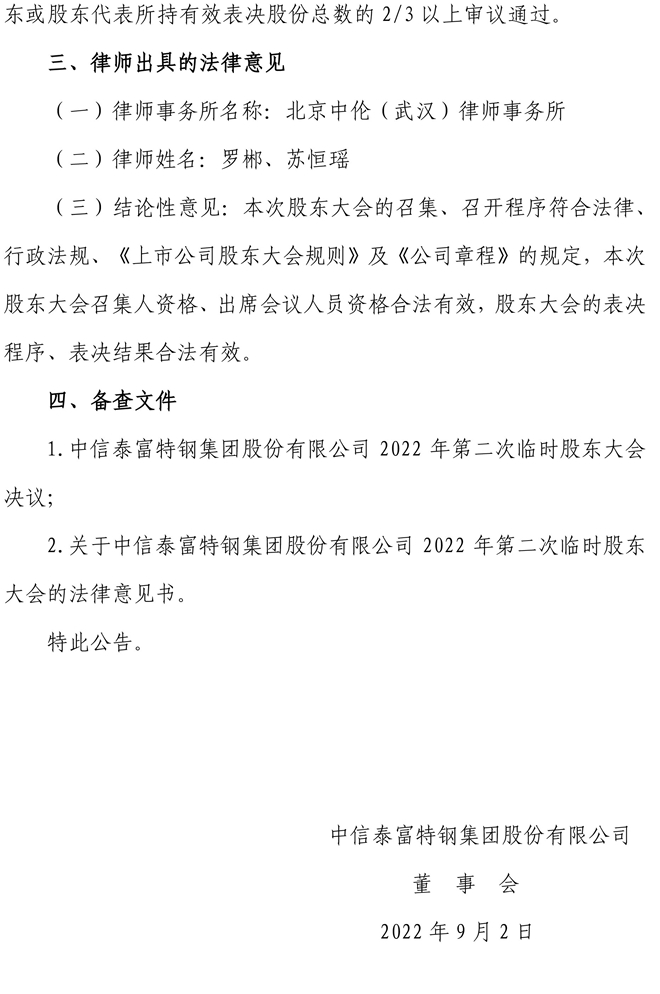 东或股东代表所持有效表决股份总数的 2/3 以上审议通过。

三、律师出具的法律意见

（一）律师事务所名称：北京中伦（武汉）律师事务所

（二）律师姓名：罗郴、苏恒瑶

（三）结论性意见：本次股东大会的召集、召开程序符合法律、行政法规、《上市公司股东大会规则》及《公司章程》的规定，本次股东大会召集人资格、出席会议人员资格合法有效，股东大会的表决程序、表决结果合法有效。

四、备查文件

1. 中信泰富特钢集团股份有限公司 2022 年第二次临时股东大会决议；

2. 关于中信泰富特钢集团股份有限公司 2022 年第二次临时股东大会的法律意见书。

特此公告。

中信泰富特钢集团股份有限公司

董 事 会

2022 年 9 月 2 日